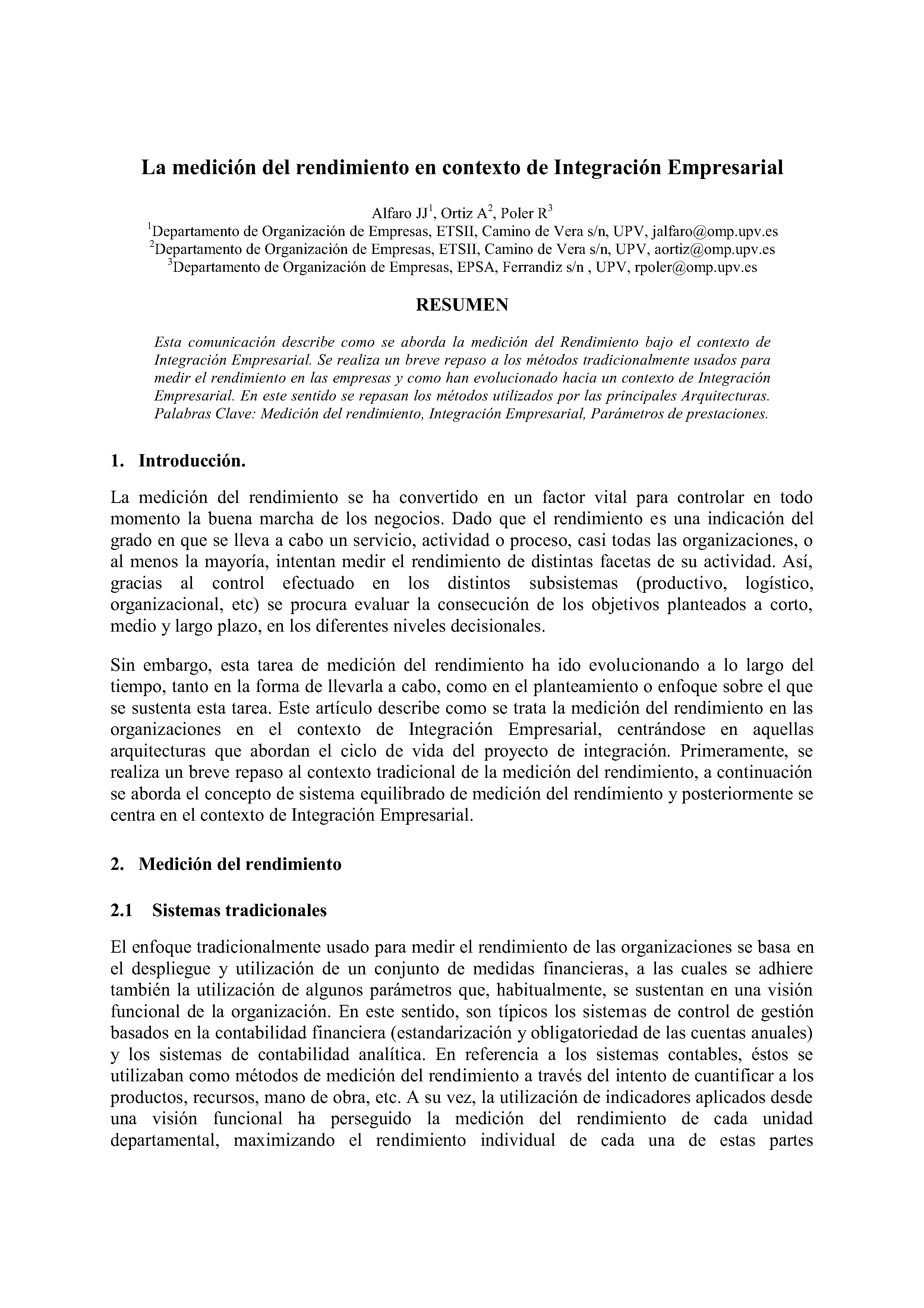 La medición del rendimiento en contexto de Integración Empresarial

Alfaro JJ$^1$, Ortiz A$^2$, Poler R$^3$
$^1$Departamento de Organización de Empresas, ETSII, Camino de Vera s/n, UPV, jalfaro@omp.upv.es
$^2$Departamento de Organización de Empresas, ETSII, Camino de Vera s/n, UPV, aortiz@omp.upv.es
$^3$Departamento de Organización de Empresas, EPSA, Ferrandiz s/n , UPV, rpoler@omp.upv.es

RESUMEN

Esta comunicación describe como se aborda la medición del Rendimiento bajo el contexto de Integración Empresarial. Se realiza un breve repaso a los métodos tradicionalmente usados para medir el rendimiento en las empresas y como han evolucionado hacia un contexto de Integración Empresarial. En este sentido se repasan los métodos utilizados por las principales Arquitecturas.
Palabras Clave: Medición del rendimiento, Integración Empresarial, Parámetros de prestaciones.

1. Introducción.

La medición del rendimiento se ha convertido en un factor vital para controlar en todo momento la buena marcha de los negocios. Dado que el rendimiento es una indicación del grado en que se lleva a cabo un servicio, actividad o proceso, casi todas las organizaciones, o al menos la mayoría, intentan medir el rendimiento de distintas facetas de su actividad. Así, gracias al control efectuado en los distintos subsistemas (productivo, logístico, organizacional, etc) se procura evaluar la consecución de los objetivos planteados a corto, medio y largo plazo, en los diferentes niveles decisionales.

Sin embargo, esta tarea de medición del rendimiento ha ido evolucionando a lo largo del tiempo, tanto en la forma de llevarla a cabo, como en el planteamiento o enfoque sobre el que se sustenta esta tarea. Este artículo describe como se trata la medición del rendimiento en las organizaciones en el contexto de Integración Empresarial, centrándose en aquellas arquitecturas que abordan el ciclo de vida del proyecto de integración. Primeramente, se realiza un breve repaso al contexto tradicional de la medición del rendimiento, a continuación se aborda el concepto de sistema equilibrado de medición del rendimiento y posteriormente se centra en el contexto de Integración Empresarial.

2. Medición del rendimiento

2.1 Sistemas tradicionales

El enfoque tradicionalmente usado para medir el rendimiento de las organizaciones se basa en el despliegue y utilización de un conjunto de medidas financieras, a las cuales se adhiere también la utilización de algunos parámetros que, habitualmente, se sustentan en una visión funcional de la organización. En este sentido, son típicos los sistemas de control de gestión basados en la contabilidad financiera (estandarización y obligatoriedad de las cuentas anuales) y los sistemas de contabilidad analítica. En referencia a los sistemas contables, éstos se utilizaban como métodos de medición del rendimiento a través del intento de cuantificar a los productos, recursos, mano de obra, etc. A su vez, la utilización de indicadores aplicados desde una visión funcional ha perseguido la medición del rendimiento de cada unidad departamental, maximizando el rendimiento individual de cada una de estas partes